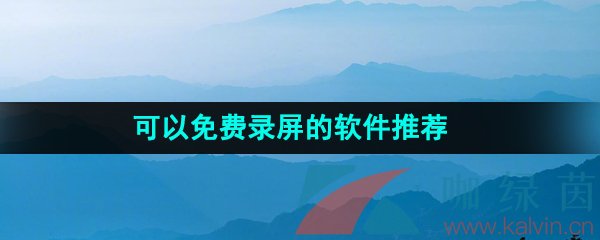 可以免费录屏的软件推荐

咖绿茵
www.kalvin.cn